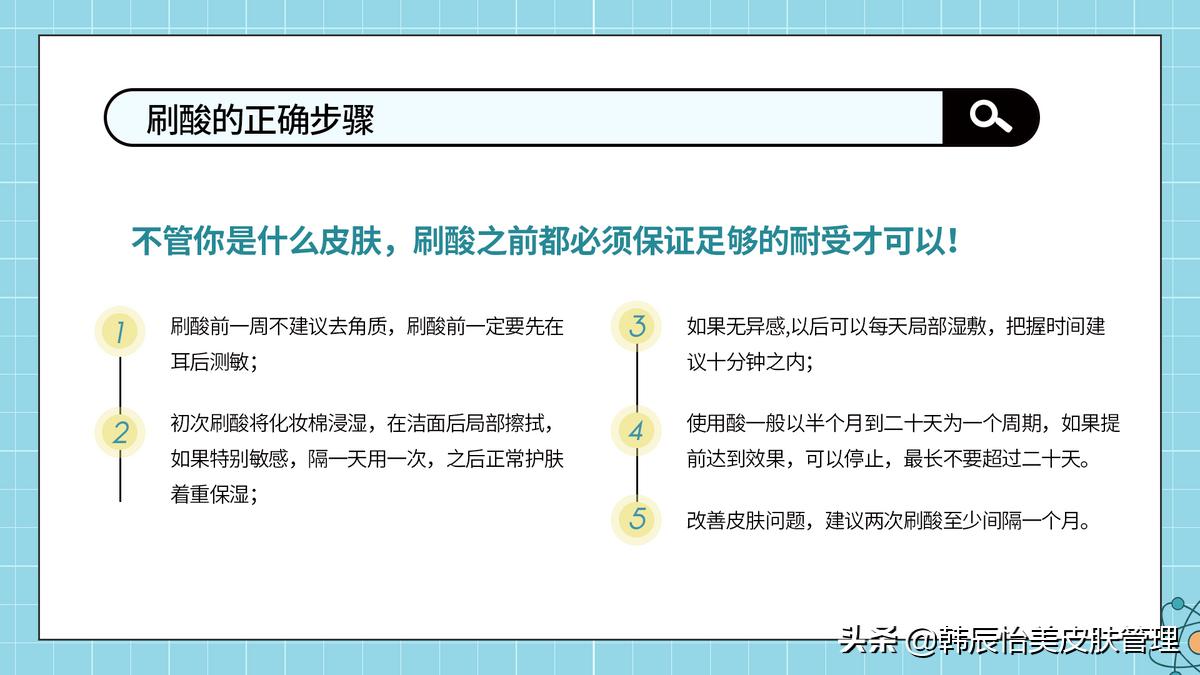 刷酸的正确步骤

不管你是什么皮肤，刷酸之前都必须保证足够的耐受才可以！

1
刷酸前一周不建议去角质，刷酸前一定要先在耳后测敏；

2
初次刷酸将化妆棉浸湿，在洁面后局部擦拭，如果特别敏感，隔一天用一次，之后正常护肤着重保湿；

3
如果无异感,以后可以每天局部湿敷，把握时间建议十分钟之内；

4
使用酸一般以半个月到二十天为一个周期，如果提前达到效果，可以停止，最长不要超过二十天。

5
改善皮肤问题，建议两次刷酸至少间隔一个月。

头条 @韩辰怡美皮肤管理